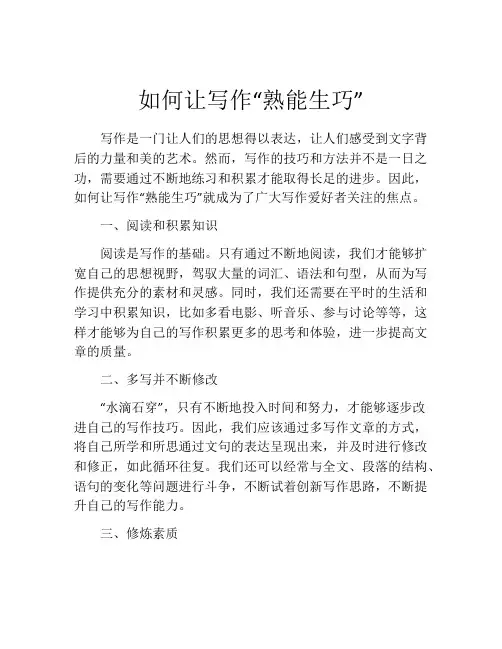 如何让写作“熟能生巧”

写作是一门让人们的思想得以表达，让人们感受到文字背后的力量和美的艺术。然而，写作的技巧和方法并不是一日之功，需要通过不断地练习和积累才能取得长足的进步。因此，如何让写作“熟能生巧”就成为了广大写作爱好者关注的焦点。

一、阅读和积累知识

阅读是写作的基础。只有通过不断地阅读，我们才能够扩宽自己的思想视野，驾驭大量的词汇、语法和句型，从而为写作提供充分的素材和灵感。同时，我们还需要在平时的生活和学习中积累知识，比如多看电影、听音乐、参与讨论等等，这样才能够为自己的写作积累更多的思考和体验，进一步提高文章的质量。

二、多写并不断修改

“水滴石穿”，只有不断地投入时间和努力，才能够逐步改进自己的写作技巧。因此，我们应该通过多写作文章的方式，将自己所学和所思通过文句的表达呈现出来，并及时进行修改和修正，如此循环往复。我们还可以经常与全文、段落的结构、语句的变化等问题进行斗争，不断试着创新写作思路，不断提升自己的写作能力。

三、修炼素质